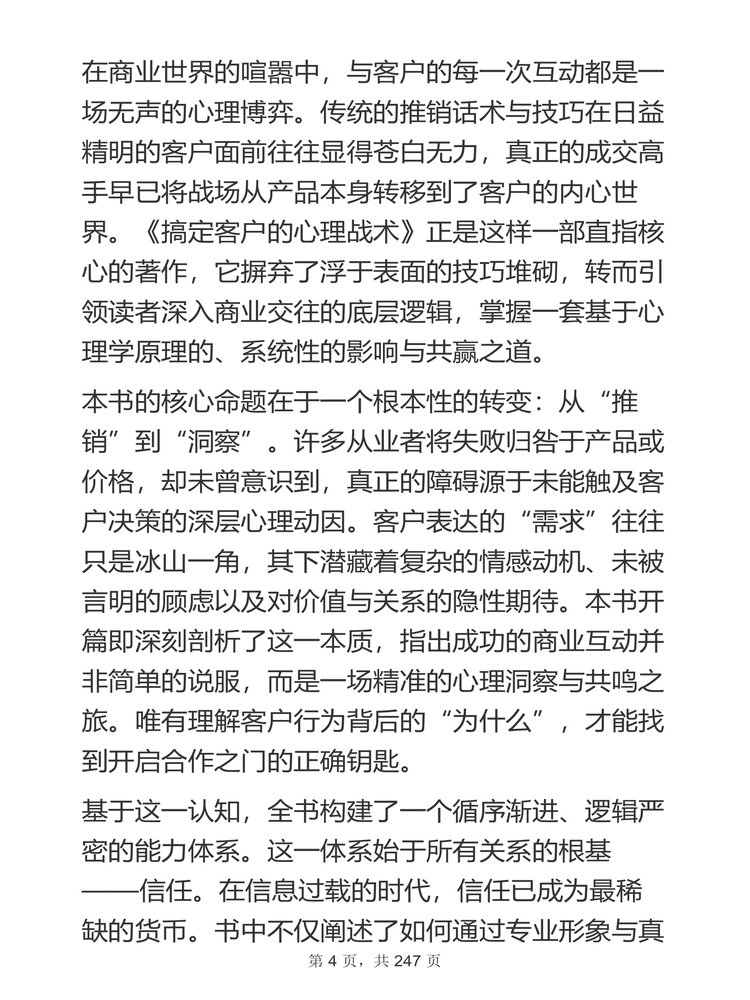 在商业世界的喧嚣中，与客户的每一次互动都是一场无声的心理博弈。传统的推销话术与技巧在日益精明的客户面前往往显得苍白无力，真正的成交高手早已将战场从产品本身转移到了客户的内心世界。《搞定客户的心理战术》正是这样一部直指核心的著作，它摒弃了浮于表面的技巧堆砌，转而引领读者深入商业交往的底层逻辑，掌握一套基于心理学原理的、系统性的影响与共赢之道。

本书的核心命题在于一个根本性的转变：从“推销”到“洞察”。许多从业者将失败归咎于产品或价格，却未曾意识到，真正的障碍源于未能触及客户决策的深层心理动因。客户表达的“需求”往往只是冰山一角，其下潜藏着复杂的情感动机、未被言明的顾虑以及对价值与关系的隐性期待。本书开篇即深刻剖析了这一本质，指出成功的商业互动并非简单的说服，而是一场精准的心理洞察与共鸣之旅。唯有理解客户行为背后的“为什么”，才能找到开启合作之门的正确钥匙。

基于这一认知，全书构建了一个循序渐进、逻辑严密的能力体系。这一体系始于所有关系的根基——信任。在信息过载的时代，信任已成为最稀缺的货币。书中不仅阐述了如何通过专业形象与真

第 4 页，共 247 页